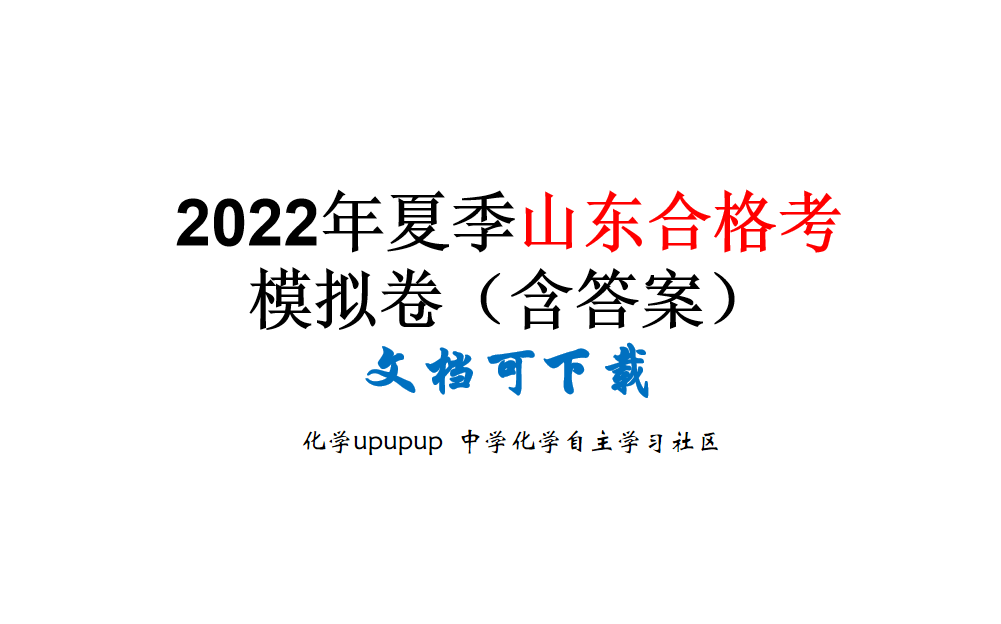 2022年夏季山东合格考
模拟卷（含答案）

文档可下载

化学upupup 中学化学自主学习社区